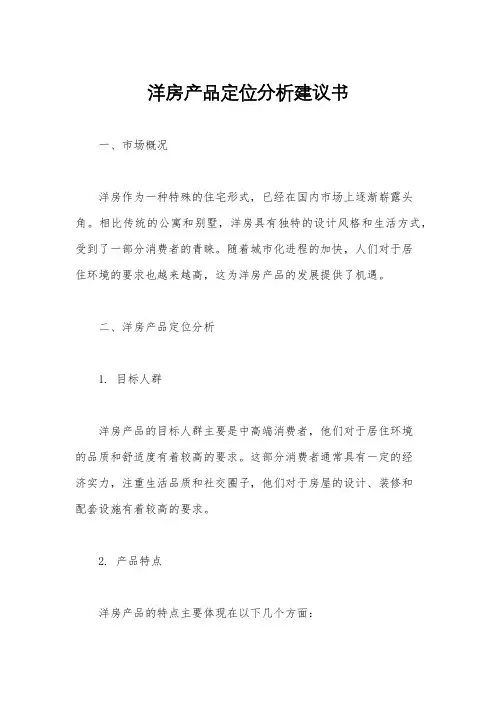 洋房产品定位分析建议书

一、市场概况

洋房作为一种特殊的住宅形式，已经在国内市场上逐渐崭露头角。相比传统的公寓和别墅，洋房具有独特的设计风格和生活方式，受到了一部分消费者的青睐。随着城市化进程的加快，人们对于居住环境的要求也越来越高，这为洋房产品的发展提供了机遇。

二、洋房产品定位分析

1. 目标人群

洋房产品的目标人群主要是中高端消费者，他们对于居住环境的品质和舒适度有着较高的要求。这部分消费者通常具有一定的经济实力，注重生活品质和社交圈子，他们对于房屋的设计、装修和配套设施有着较高的要求。

2. 产品特点

洋房产品的特点主要体现在以下几个方面：